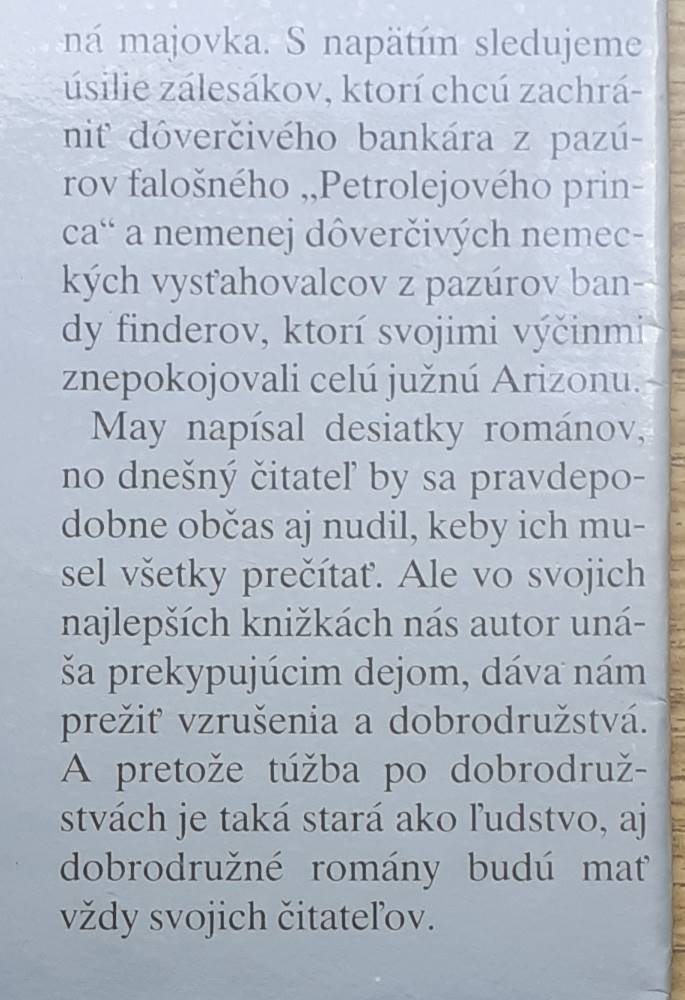 ná majovka. S napätím sledujeme úsilie zálesákov, ktorí chcú zachrániť dôverčivého bankára z pazúrov falošného „Petrolejového princa“ a nemenej dôverčivých nemeckých vysťahovalcov z pazúrov bandy finderov, ktorí svojimi výčinmi znepokojovali celú južnú Arizonu.

May napísal desiatky románov, no dnešný čitateľ by sa pravdepodobne občas aj nudil, keby ich musel všetky prečítať. Ale vo svojich najlepších knižkách nás autor unáša prekypujúcim dejom, dáva nám prežiť vzrušenia a dobrodružstvá. A pretože túžba po dobrodružstvách je taká stará ako ľudstvo, aj dobrodružné romány budú mať vždy svojich čitateľov.